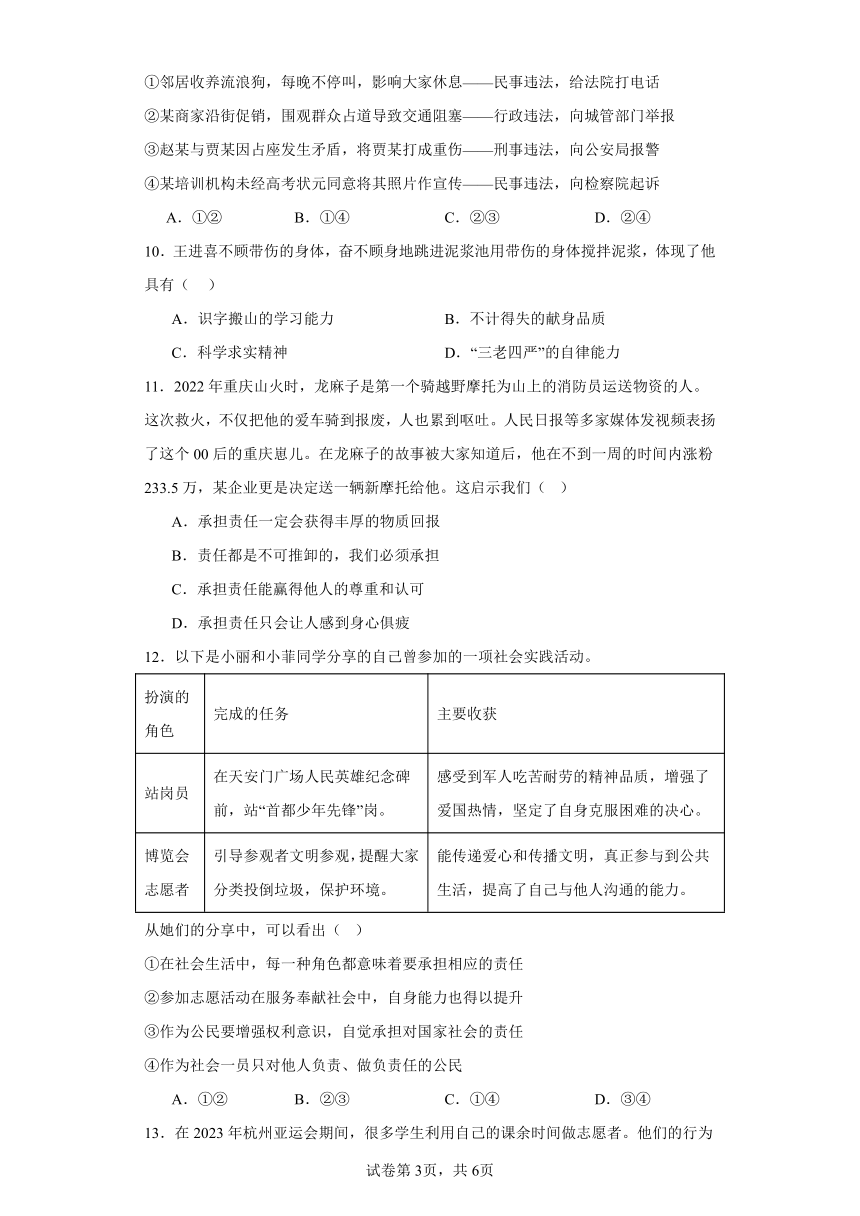 ①邻居收养流浪狗，每晚不停叫，影响大家休息——民事违法，给法院打电话

②某商家沿街促销，围观群众占道导致交通阻塞——行政违法，向城管部门举报

③赵某与贾某因占座发生矛盾，将贾某打成重伤——刑事违法，向公安局报警

④某培训机构未经高考状元同意将其照片作宣传——民事违法，向检察院起诉

A．①② B．①④ C．②③ D．②④

10．王进喜不顾带伤的身体，奋不顾身地跳进泥浆池用带伤的身体搅拌泥浆，体现了他具有（ ）

A．识字搬山的学习能力 B．不计得失的献身品质

C．科学求实精神 D．“三老四严”的自律能力

11．2022 年重庆山火时，龙麻子是第一个骑越野摩托为山上的消防员运送物资的人。这次救火，不仅把他的爱车骑到报废，人也累到呕吐。人民日报等多家媒体发视频表扬了这个 00 后的重庆崽儿。在龙麻子的故事被大家知道后，他在不到一周的时间内涨粉 233.5 万，某企业更是决定送一辆新摩托给他。这启示我们（ ）

A．承担责任一定会获得丰厚的物质回报

B．责任都是不可推卸的，我们必须承担

C．承担责任能赢得他人的尊重和认可

D．承担责任只会让人感到身心俱疲

12．以下是小丽和小菲同学分享的自己曾参加的一项社会实践活动。

| 扮演的角色 | 完成的任务 | 主要收获 |
|---|---|---|
| 站岗员 | 在天安门广场人民英雄纪念碑前，站“首都少年先锋”岗。 | 感受到军人吃苦耐劳的精神品质，增强了爱国热情，坚定了自身克服困难的决心。 |
| 博览会志愿者 | 引导参观者文明参观，提醒大家分类投倒垃圾，保护环境。 | 能传递爱心和传播文明，真正参与到公共生活，提高了自己与他人沟通的能力。 |

从她们的分享中，可以看出（ ）

①在社会生活中，每一种角色都意味着要承担相应的责任

②参加志愿活动在服务奉献社会中，自身能力也得以提升

③作为公民要增强权利意识，自觉承担对国家社会的责任

④作为社会一员只对他人负责、做负责任的公民

A．①② B．②③ C．①④ D．③④

13．在 2023 年杭州亚运会期间，很多学生利用自己的课余时间做志愿者。他们的行为

试卷第 3页，共 6页